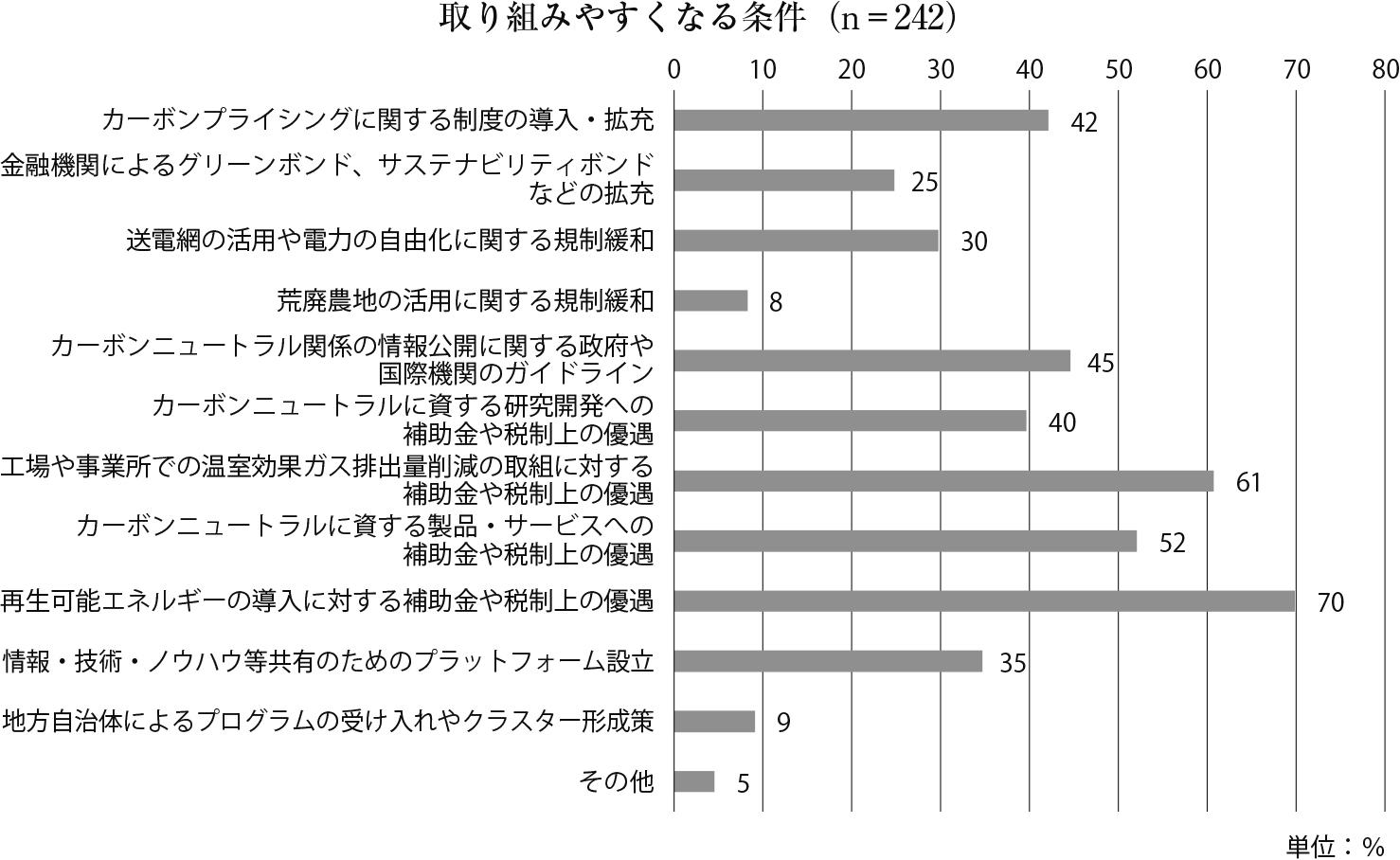 取り組みやすくなる条件（n＝242）

0 10 20 30 40 50 60 70 80

カーボンプライシングに関する制度の導入・拡充 42

金融機関によるグリーンボンド、サステナビリティボンドなどの拡充 25

送電網の活用や電力の自由化に関する規制緩和 30

荒廃農地の活用に関する規制緩和 8

カーボンニュートラル関係の情報公開に関する政府や国際機関のガイドライン 45

カーボンニュートラルに資する研究開発への補助金や税制上の優遇 40

工場や事業所での温室効果ガス排出量削減の取組に対する補助金や税制上の優遇 61

カーボンニュートラルに資する製品・サービスへの補助金や税制上の優遇 52

再生可能エネルギーの導入に対する補助金や税制上の優遇 70

情報・技術・ノウハウ等共有のためのプラットフォーム設立 35

地方自治体によるプログラムの受け入れやクラスター形成策 9

その他 5

単位：%